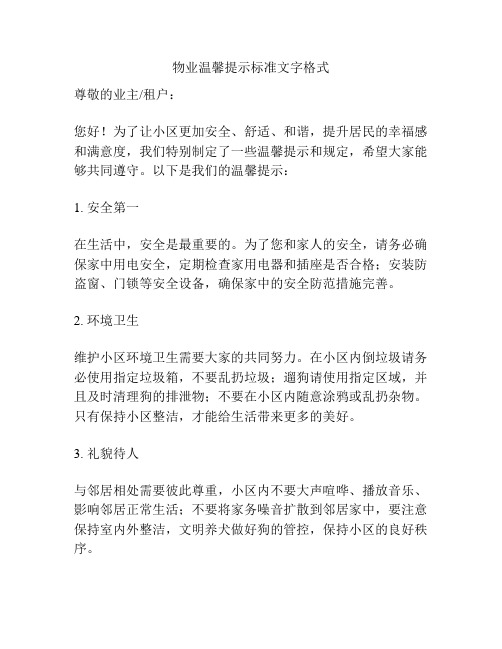 物业温馨提示标准文字格式

尊敬的业主/租户：

您好！为了让小区更加安全、舒适、和谐，提升居民的幸福感和满意度，我们特别制定了一些温馨提示和规定，希望大家能够共同遵守。以下是我们的温馨提示：

1. 安全第一

在生活中，安全是最重要的。为了您和家人的安全，请务必确保家中用电安全，定期检查家用电器和插座是否合格；安装防盗窗、门锁等安全设备，确保家中的安全防范措施完善。

2. 环境卫生

维护小区环境卫生需要大家的共同努力。在小区内倒垃圾请务必使用指定垃圾箱，不要乱扔垃圾；遛狗请使用指定区域，并且及时清理狗的排泄物；不要在小区内随意涂鸦或乱扔杂物。只有保持小区整洁，才能给生活带来更多的美好。

3. 礼貌待人

与邻居相处需要彼此尊重，小区内不要大声喧哗、播放音乐、影响邻居正常生活；不要将家务噪音扩散到邻居家中，要注意保持室内外整洁，文明养犬做好狗的管控，保持小区的良好秩序。